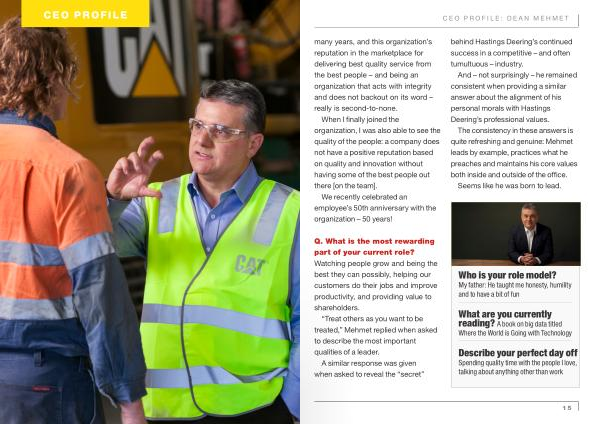 CEO PROFILE

CAT

CAT

CEO PROFILE: DEAN MEHMET

many years, and this organization's reputation in the marketplace for delivering best quality service from the best people – and being an organization that acts with integrity and does not backout on its word – really is second-to-none.

When I finally joined the organization, I was also able to see the quality of the people: a company does not have a positive reputation based on quality and innovation without having some of the best people out there [on the team].

We recently celebrated an employee's 50th anniversary with the organization – 50 years!

Q. What is the most rewarding part of your current role?

Watching people grow and being the best they can possibly, helping our customers do their jobs and improve productivity, and providing value to shareholders.

"Treat others as you want to be treated," Mehmet replied when asked to describe the most important qualities of a leader.

A similar response was given when asked to reveal the "secret" behind Hastings Deering's continued success in a competitive – and often tumultuous – industry.

And – not surprisingly – he remained consistent when providing a similar answer about the alignment of his personal morals with Hastings Deering's professional values.

The consistency in these answers is quite refreshing and genuine: Mehmet leads by example, practices what he preaches and maintains his core values both inside and outside of the office.

Seems like he was born to lead.

Who is your role model?
My father: He taught me honesty, humility and to have a bit of fun

What are you currently reading?
A book on big data titled Where the World is Going with Technology

Describe your perfect day off
Spending quality time with the people I love, talking about anything other than work

15